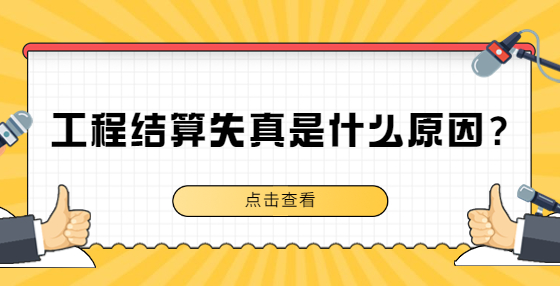 工程结算失真是什么原因？

点击查看